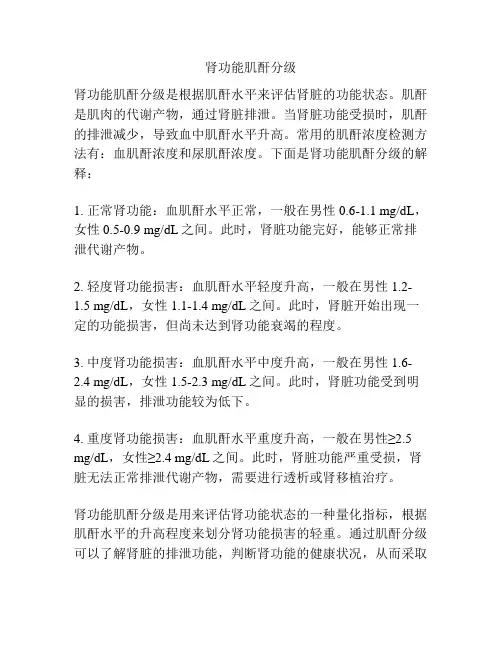 肾功能肌酐分级

肾功能肌酐分级是根据肌酐水平来评估肾脏的功能状态。肌酐是肌肉的代谢产物，通过肾脏排泄。当肾脏功能受损时，肌酐的排泄减少，导致血中肌酐水平升高。常用的肌酐浓度检测方法有：血肌酐浓度和尿肌酐浓度。下面是肾功能肌酐分级的解释：

1. 正常肾功能：血肌酐水平正常，一般在男性 0.6-1.1 mg/dL，女性 0.5-0.9 mg/dL 之间。此时，肾脏功能完好，能够正常排泄代谢产物。

2. 轻度肾功能损害：血肌酐水平轻度升高，一般在男性 1.2-1.5 mg/dL，女性 1.1-1.4 mg/dL 之间。此时，肾脏开始出现一定的功能损害，但尚未达到肾功能衰竭的程度。

3. 中度肾功能损害：血肌酐水平中度升高，一般在男性 1.6-2.4 mg/dL，女性 1.5-2.3 mg/dL 之间。此时，肾脏功能受到明显的损害，排泄功能较为低下。

4. 重度肾功能损害：血肌酐水平重度升高，一般在男性≥2.5 mg/dL，女性≥2.4 mg/dL 之间。此时，肾脏功能严重受损，肾脏无法正常排泄代谢产物，需要进行透析或肾移植治疗。

肾功能肌酐分级是用来评估肾功能状态的一种量化指标，根据肌酐水平的升高程度来划分肾功能损害的轻重。通过肌酐分级可以了解肾脏的排泄功能，判断肾功能的健康状况，从而采取